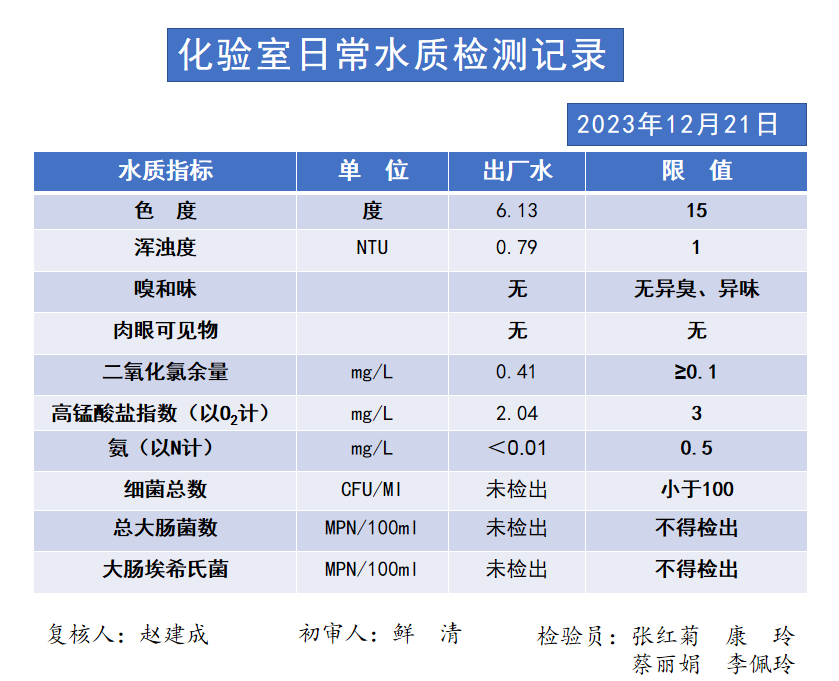 化验室日常水质检测记录

2023年12月21日

| 水质指标 | 单 位 | 出厂水 | 限 值 |
|---|---|---|---|
| 色 度 | 度 | 6.13 | 15 |
| 浑浊度 | NTU | 0.79 | 1 |
| 嗅和味 | | 无 | 无异臭、异味 |
| 肉眼可见物 | | 无 | 无 |
| 二氧化氯余量 | mg/L | 0.41 | ≥0.1 |
| 高锰酸盐指数（以$O_2$计） | mg/L | 2.04 | 3 |
| 氨（以N计） | mg/L | ＜0.01 | 0.5 |
| 细菌总数 | CFU/Ml | 未检出 | 小于100 |
| 总大肠菌数 | MPN/100ml | 未检出 | 不得检出 |
| 大肠埃希氏菌 | MPN/100ml | 未检出 | 不得检出 |

复核人：赵建成　　初审人：鲜 清　　检验员：张红菊 康 玲
蔡丽娟 李佩玲